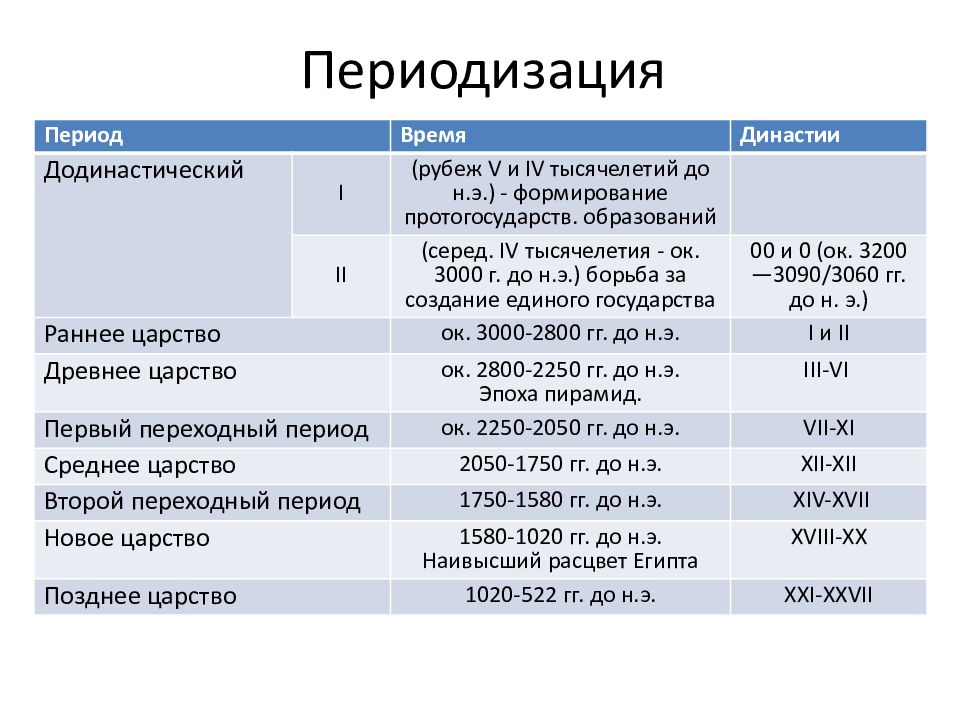 Периодизация

| Период | | Время | Династии |
|---|---|---|---|
| Додинастический | I | (рубеж V и IV тысячелетий до н.э.) - формирование протогосударств. образований | |
| | II | (серед. IV тысячелетия - ок. 3000 г. до н.э.) борьба за создание единого государства | 00 и 0 (ок. 3200 —3090/3060 гг. до н. э.) |
| Раннее царство | | ок. 3000-2800 гг. до н.э. | I и II |
| Древнее царство | | ок. 2800-2250 гг. до н.э. Эпоха пирамид. | III-VI |
| Первый переходный период | | ок. 2250-2050 гг. до н.э. | VII-XI |
| Среднее царство | | 2050-1750 гг. до н.э. | XII-XII |
| Второй переходный период | | 1750-1580 гг. до н.э. | XIV-XVII |
| Новое царство | | 1580-1020 гг. до н.э. Наивысший расцвет Египта | XVIII-XX |
| Позднее царство | | 1020-522 гг. до н.э. | XXI-XXVII |